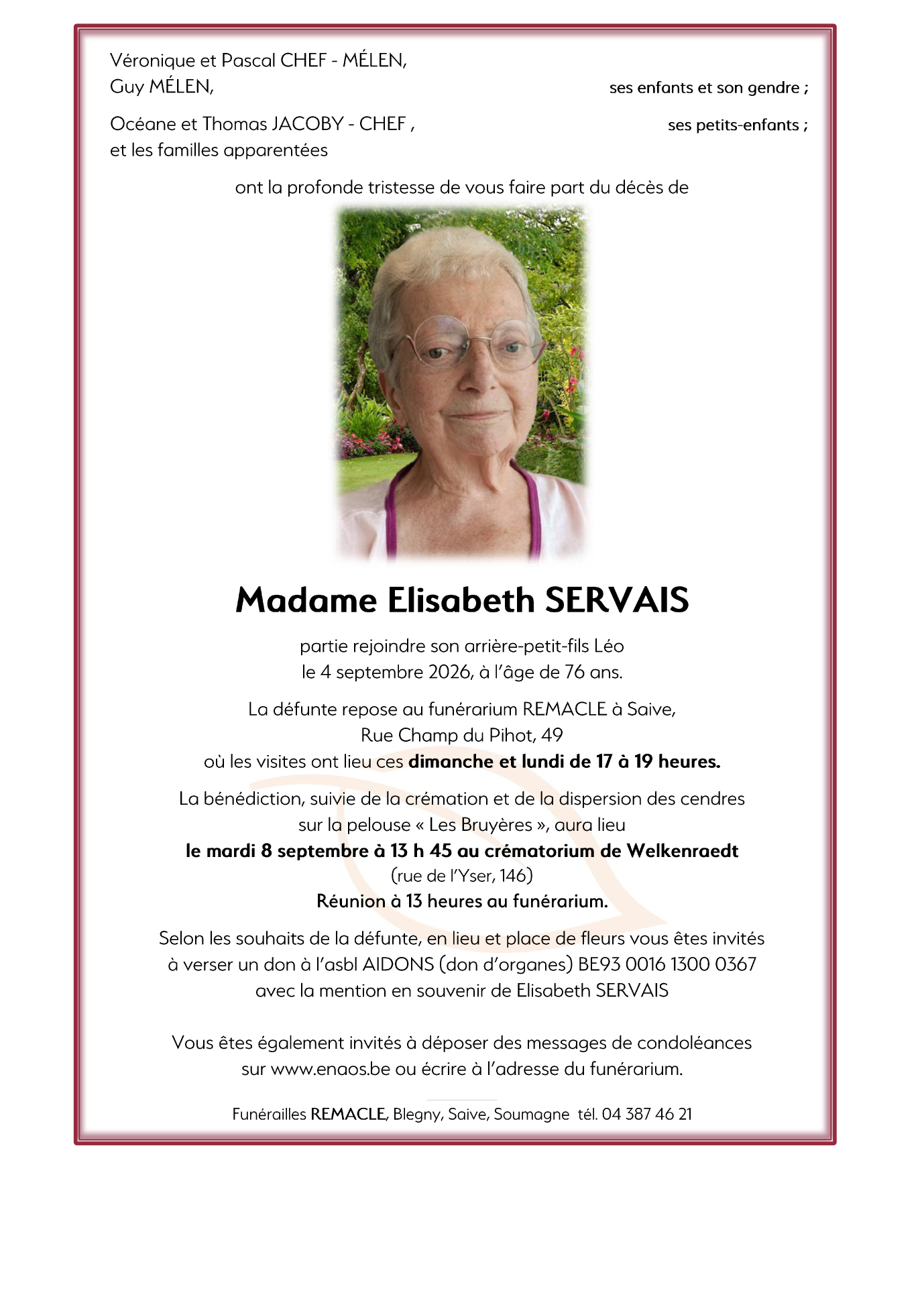 Véronique et Pascal CHEF - MÉLEN,
Guy MÉLEN, ses enfants et son gendre ;

Océane et Thomas JACOBY - CHEF , ses petits-enfants ;
et les familles apparentées

ont la profonde tristesse de vous faire part du décès de

Madame Elisabeth SERVAIS

partie rejoindre son arrière-petit-fils Léo
le 4 septembre 2026, à l'âge de 76 ans.

La défunte repose au funérarium REMACLE à Saive,
Rue Champ du Pihot, 49
où les visites ont lieu ces dimanche et lundi de 17 à 19 heures.

La bénédiction, suivie de la crémation et de la dispersion des cendres
sur la pelouse « Les Bruyères », aura lieu
le mardi 8 septembre à 13 h 45 au crématorium de Welkenraedt
(rue de l'Yser, 146)
Réunion à 13 heures au funérarium.

Selon les souhaits de la défunte, en lieu et place de fleurs vous êtes invités
à verser un don à l'asbl AIDONS (don d'organes) BE93 0016 1300 0367
avec la mention en souvenir de Elisabeth SERVAIS

Vous êtes également invités à déposer des messages de condoléances
sur www.enaos.be ou écrire à l'adresse du funérarium.

Funérailles REMACLE, Blegny, Saive, Soumagne tél. 04 387 46 21